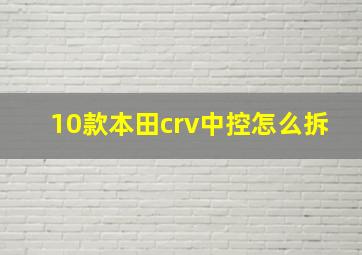 10款本田crv中控怎么拆